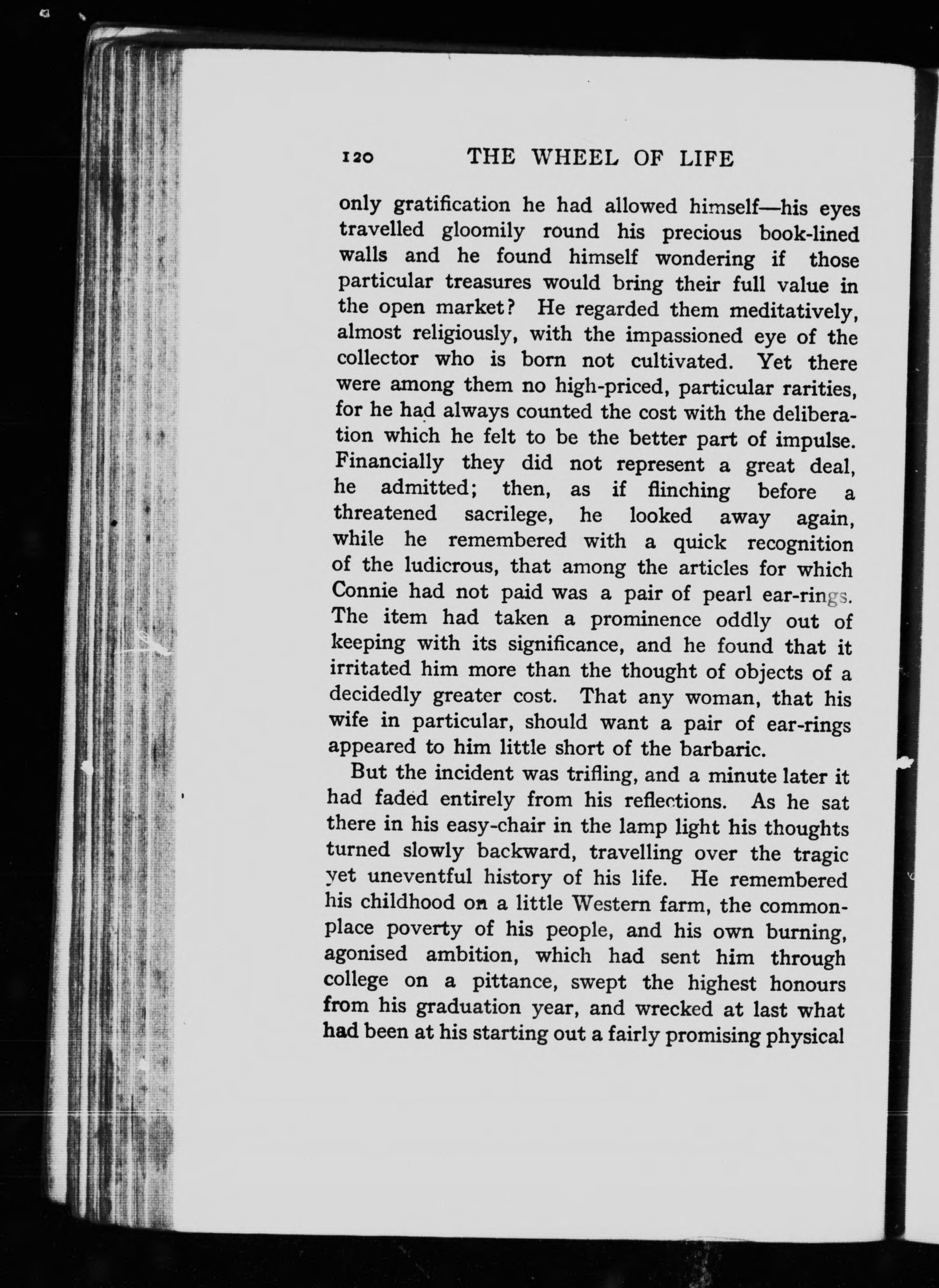 120 THE WHEEL OF LIFE

only gratification he had allowed himself—his eyes travelled gloomily round his precious book-lined walls and he found himself wondering if those particular treasures would bring their full value in the open market? He regarded them meditatively, almost religiously, with the impassioned eye of the collector who is born not cultivated. Yet there were among them no high-priced, particular rarities, for he had always counted the cost with the deliberation which he felt to be the better part of impulse. Financially they did not represent a great deal, he admitted; then, as if flinching before a threatened sacrilege, he looked away again, while he remembered with a quick recognition of the ludicrous, that among the articles for which Connie had not paid was a pair of pearl ear-rings. The item had taken a prominence oddly out of keeping with its significance, and he found that it irritated him more than the thought of objects of a decidedly greater cost. That any woman, that his wife in particular, should want a pair of ear-rings appeared to him little short of the barbaric.

But the incident was trifling, and a minute later it had faded entirely from his reflections. As he sat there in his easy-chair in the lamp light his thoughts turned slowly backward, travelling over the tragic yet uneventful history of his life. He remembered his childhood on a little Western farm, the commonplace poverty of his people, and his own burning, agonised ambition, which had sent him through college on a pittance, swept the highest honours from his graduation year, and wrecked at last what had been at his starting out a fairly promising physical